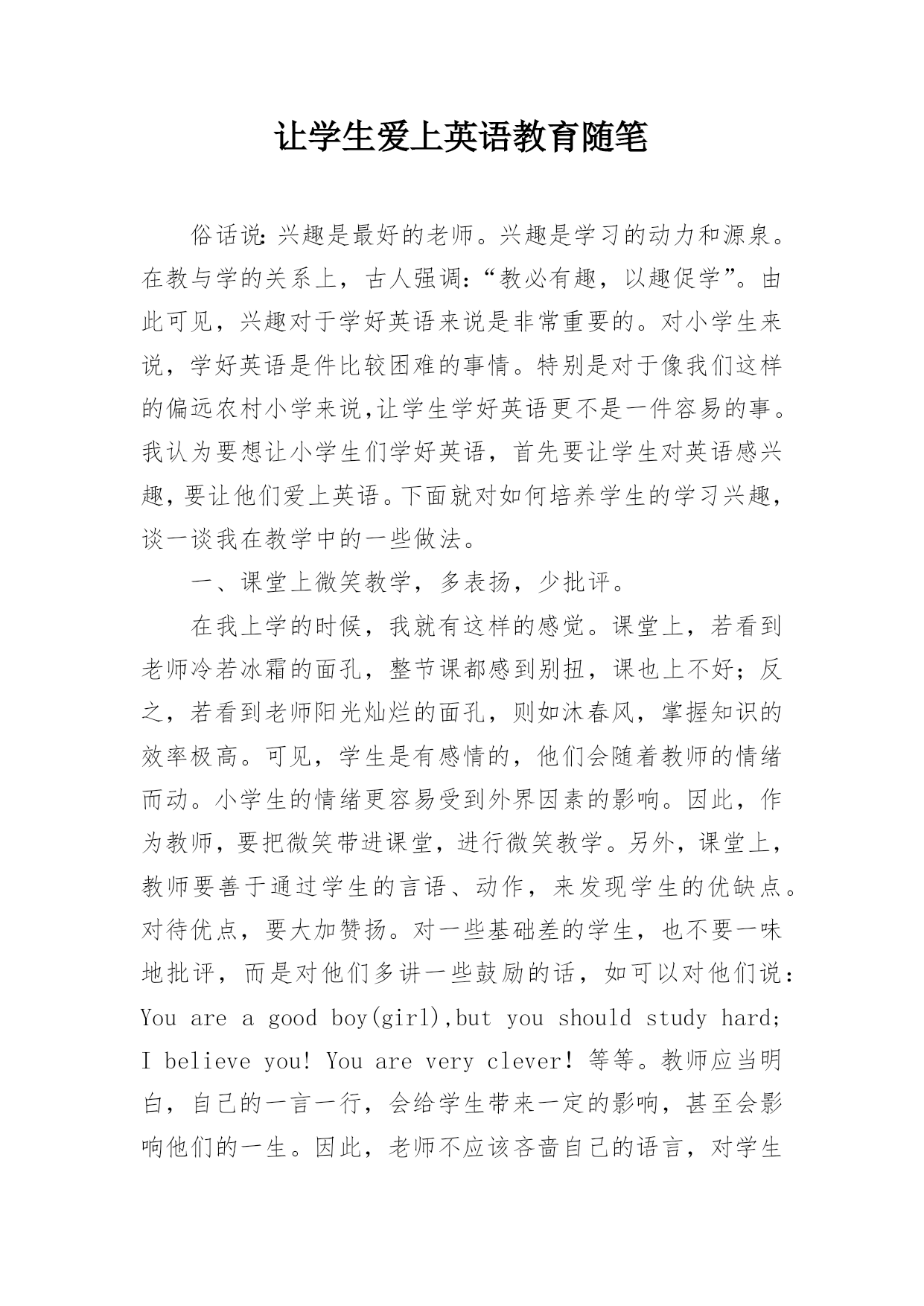 让学生爱上英语教育随笔

俗话说：兴趣是最好的老师。兴趣是学习的动力和源泉。在教与学的关系上，古人强调：“教必有趣，以趣促学”。由此可见，兴趣对于学好英语来说是非常重要的。对小学生来说，学好英语是件比较困难的事情。特别是对于像我们这样的偏远农村小学来说,让学生学好英语更不是一件容易的事。我认为要想让小学生们学好英语，首先要让学生对英语感兴趣，要让他们爱上英语。下面就对如何培养学生的学习兴趣，谈一谈我在教学中的一些做法。

一、课堂上微笑教学，多表扬，少批评。

在我上学的时候，我就有这样的感觉。课堂上，若看到老师冷若冰霜的面孔，整节课都感到别扭，课也上不好；反之，若看到老师阳光灿烂的面孔，则如沐春风，掌握知识的效率极高。可见，学生是有感情的，他们会随着教师的情绪而动。小学生的情绪更容易受到外界因素的影响。因此，作为教师，要把微笑带进课堂，进行微笑教学。另外，课堂上，教师要善于通过学生的言语、动作，来发现学生的优缺点。对待优点，要大加赞扬。对一些基础差的学生，也不要一味地批评，而是对他们多讲一些鼓励的话，如可以对他们说：You are a good boy(girl),but you should study hard; I believe you! You are very clever! 等等。教师应当明白，自己的一言一行，会给学生带来一定的影响，甚至会影响他们的一生。因此，老师不应该吝啬自己的语言，对学生